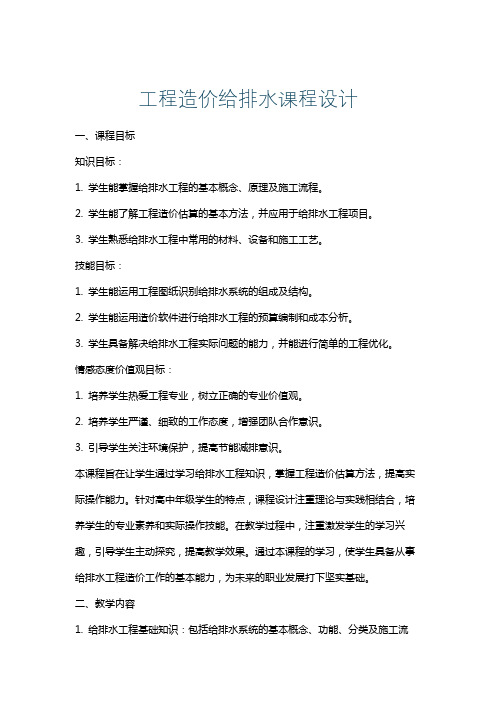 工程造价给排水课程设计

一、课程目标

知识目标：

1. 学生能掌握给排水工程的基本概念、原理及施工流程。

2. 学生能了解工程造价估算的基本方法，并应用于给排水工程项目。

3. 学生熟悉给排水工程中常用的材料、设备和施工工艺。

技能目标：

1. 学生能运用工程图纸识别给排水系统的组成及结构。

2. 学生能运用造价软件进行给排水工程的预算编制和成本分析。

3. 学生具备解决给排水工程实际问题的能力，并能进行简单的工程优化。

情感态度价值观目标：

1. 培养学生热爱工程专业，树立正确的专业价值观。

2. 培养学生严谨、细致的工作态度，增强团队合作意识。

3. 引导学生关注环境保护，提高节能减排意识。

本课程旨在让学生通过学习给排水工程知识，掌握工程造价估算方法，提高实际操作能力。针对高中年级学生的特点，课程设计注重理论与实践相结合，培养学生的专业素养和实际操作技能。在教学过程中，注重激发学生的学习兴趣，引导学生主动探究，提高教学效果。通过本课程的学习，使学生具备从事给排水工程造价工作的基本能力，为未来的职业发展打下坚实基础。

二、教学内容

1. 给排水工程基础知识：包括给排水系统的基本概念、功能、分类及施工流